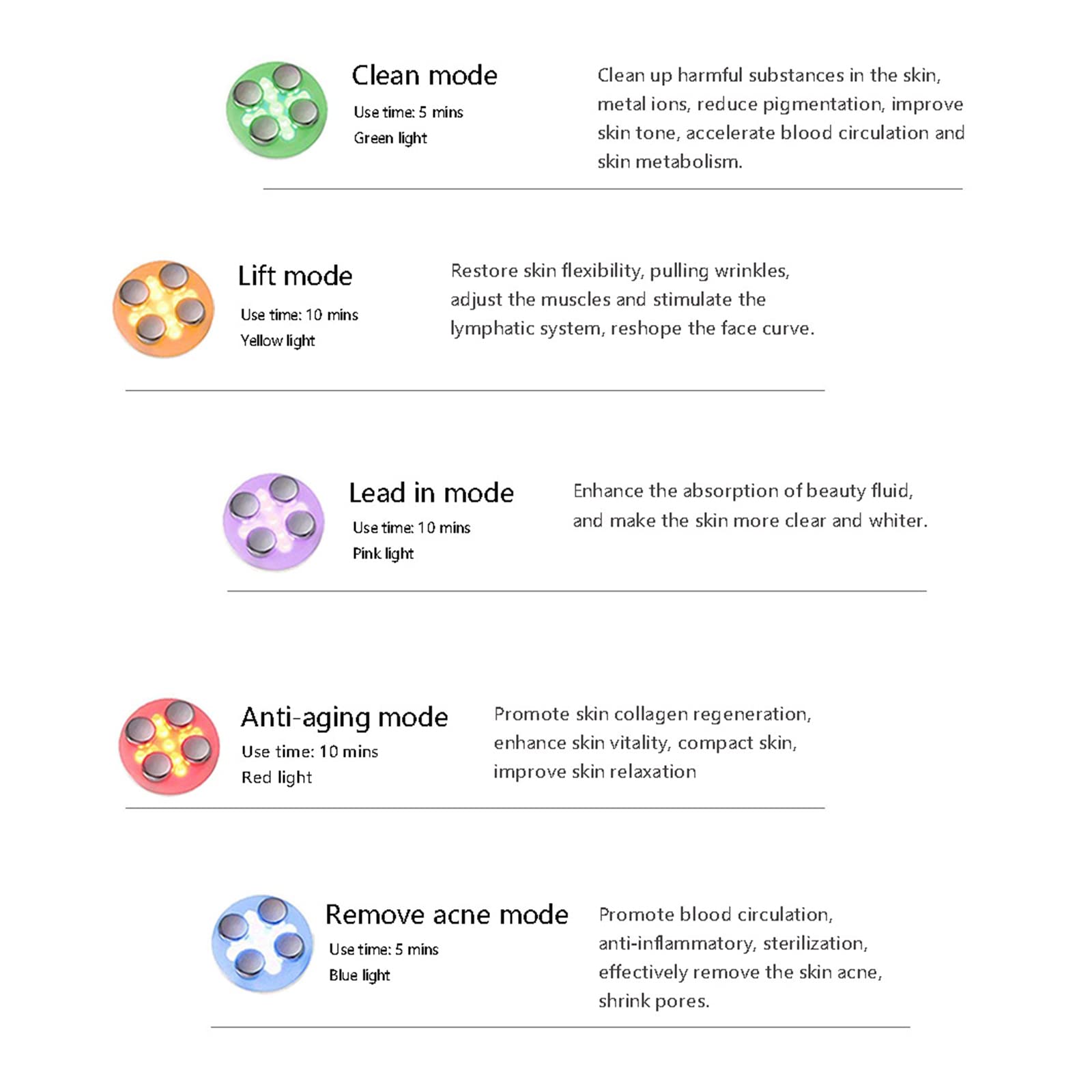 Clean mode

Use time: 5 mins
Green light

Clean up harmful substances in the skin, metal ions, reduce pigmentation, improve skin tone, accelerate blood circulation and skin metabolism.

Lift mode

Use time: 10 mins
Yellow light

Restore skin flexibility, pulling wrinkles, adjust the muscles and stimulate the lymphatic system, reshope the face curve.

Lead in mode

Use time: 10 mins
Pink light

Enhance the absorption of beauty fluid, and make the skin more clear and whiter.

Anti-aging mode

Use time: 10 mins
Red light

Promote skin collagen regeneration, enhance skin vitality, compact skin, improve skin relaxation

Remove acne mode

Use time: 5 mins
Blue light

Promote blood circulation, anti-inflammatory, sterilization, effectively remove the skin acne, shrink pores.